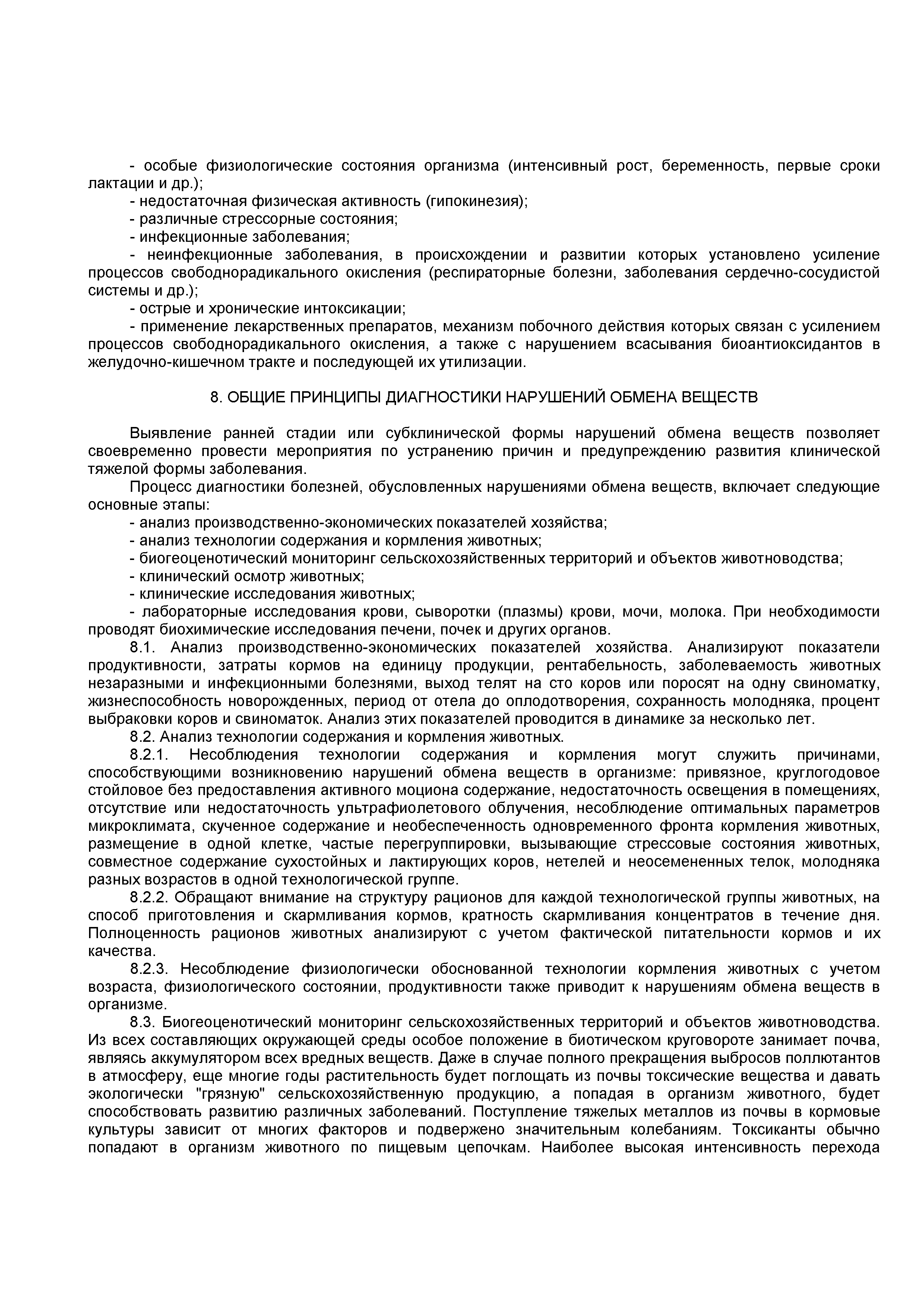 - особые физиологические состояния организма (интенсивный рост, беременность, первые сроки лактации и др.);
- недостаточная физическая активность (гипокинезия);
- различные стрессорные состояния;
- инфекционные заболевания;
- неинфекционные заболевания, в происхождении и развитии которых установлено усиление процессов свободнорадикального окисления (респираторные болезни, заболевания сердечно-сосудистой системы и др.);
- острые и хронические интоксикации;
- применение лекарственных препаратов, механизм побочного действия которых связан с усилением процессов свободнорадикального окисления, а также с нарушением всасывания биоантиоксидантов в желудочно-кишечном тракте и последующей их утилизации.

8. ОБЩИЕ ПРИНЦИПЫ ДИАГНОСТИКИ НАРУШЕНИЙ ОБМЕНА ВЕЩЕСТВ

Выявление ранней стадии или субклинической формы нарушений обмена веществ позволяет своевременно провести мероприятия по устранению причин и предупреждению развития клинической тяжелой формы заболевания.
Процесс диагностики болезней, обусловленных нарушениями обмена веществ, включает следующие основные этапы:
- анализ производственно-экономических показателей хозяйства;
- анализ технологии содержания и кормления животных;
- биогеоценотический мониторинг сельскохозяйственных территорий и объектов животноводства;
- клинический осмотр животных;
- клинические исследования животных;
- лабораторные исследования крови, сыворотки (плазмы) крови, мочи, молока. При необходимости проводят биохимические исследования печени, почек и других органов.
8.1. Анализ производственно-экономических показателей хозяйства. Анализируют показатели продуктивности, затраты кормов на единицу продукции, рентабельность, заболеваемость животных незаразными и инфекционными болезнями, выход телят на сто коров или поросят на одну свиноматку, жизнеспособность новорожденных, период от отела до оплодотворения, сохранность молодняка, процент выбраковки коров и свиноматок. Анализ этих показателей проводится в динамике за несколько лет.
8.2. Анализ технологии содержания и кормления животных.
8.2.1. Несоблюдения технологии содержания и кормления могут служить причинами, способствующими возникновению нарушений обмена веществ в организме: привязное, круглогодовое стойловое без предоставления активного моциона содержание, недостаточность освещения в помещениях, отсутствие или недостаточность ультрафиолетового облучения, несоблюдение оптимальных параметров микроклимата, скученное содержание и необеспеченность одновременного фронта кормления животных, размещение в одной клетке, частые перегруппировки, вызывающие стрессовые состояния животных, совместное содержание сухостойных и лактирующих коров, нетелей и неосемененных телок, молодняка разных возрастов в одной технологической группе.
8.2.2. Обращают внимание на структуру рационов для каждой технологической группы животных, на способ приготовления и скармливания кормов, кратность скармливания концентратов в течение дня. Полноценность рационов животных анализируют с учетом фактической питательности кормов и их качества.
8.2.3. Несоблюдение физиологически обоснованной технологии кормления животных с учетом возраста, физиологического состоянии, продуктивности также приводит к нарушениям обмена веществ в организме.
8.3. Биогеоценотический мониторинг сельскохозяйственных территорий и объектов животноводства. Из всех составляющих окружающей среды особое положение в биотическом круговороте занимает почва, являясь аккумулятором всех вредных веществ. Даже в случае полного прекращения выбросов поллютантов в атмосферу, еще многие годы растительность будет поглощать из почвы токсические вещества и давать экологически "грязную" сельскохозяйственную продукцию, а попадая в организм животного, будет способствовать развитию различных заболеваний. Поступление тяжелых металлов из почвы в кормовые культуры зависит от многих факторов и подвержено значительным колебаниям. Токсиканты обычно попадают в организм животного по пищевым цепочкам. Наиболее высокая интенсивность перехода